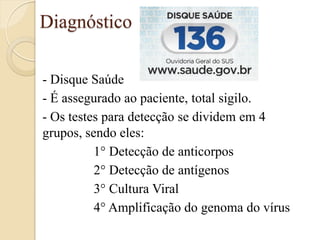 Diagnóstico

DISQUE SAÚDE
136
Ouvidoria Geral do SUS
www.saude.gov.br

- Disque Saúde
- É assegurado ao paciente, total sigilo.
- Os testes para detecção se dividem em 4 grupos, sendo eles:
1° Detecção de anticorpos
2° Detecção de antígenos
3° Cultura Viral
4° Amplificação do genoma do vírus